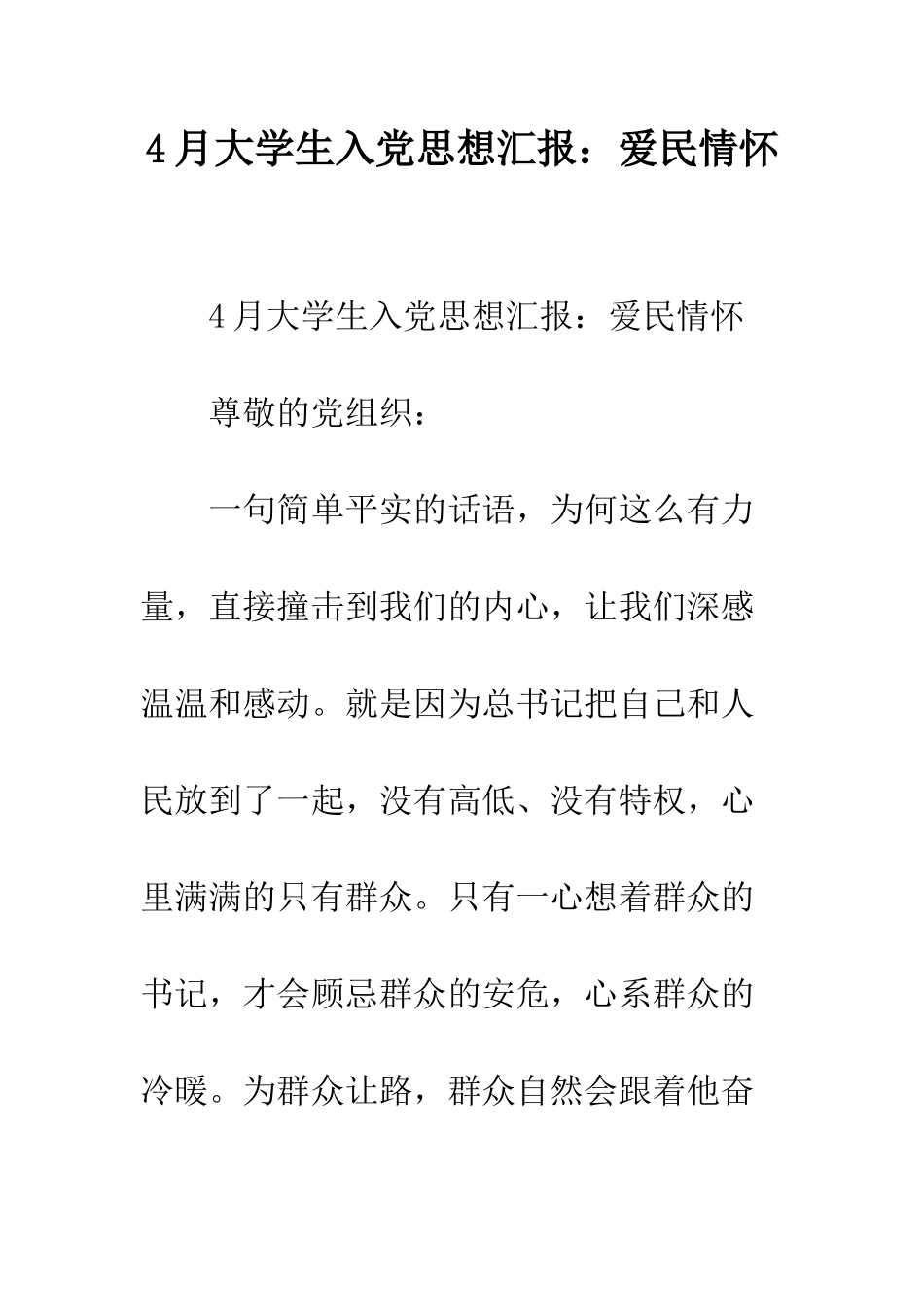 4月大学生入党思想汇报：爱民情怀

4月大学生入党思想汇报：爱民情怀

尊敬的党组织：

一句简单平实的话语，为何这么有力量，直接撞击到我们的内心，让我们深感温温和感动。就是因为总书记把自己和人民放到了一起，没有高低、没有特权，心里满满的只有群众。只有一心想着群众的书记，才会顾忌群众的安危，心系群众的冷暖。为群众让路，群众自然会跟着他奋